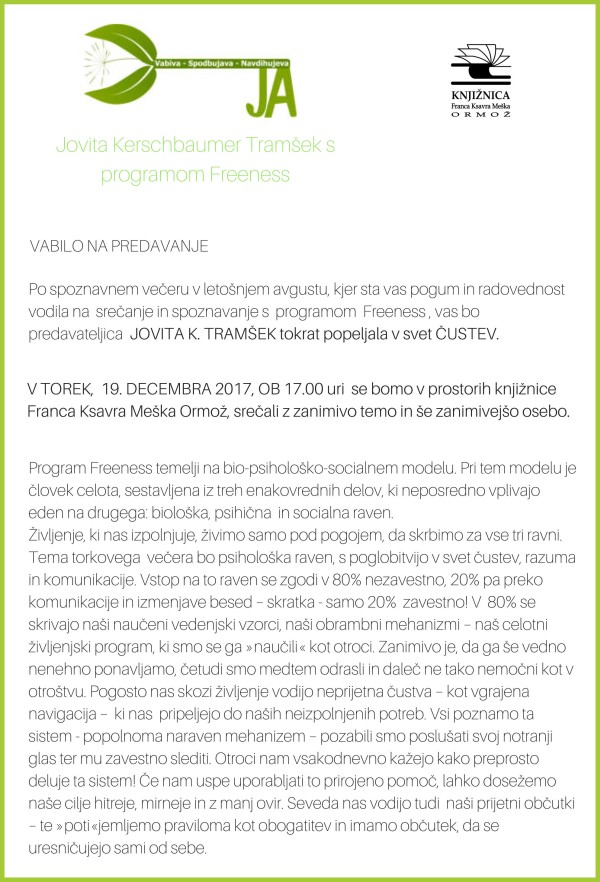 Vabiva - Spodbujava - Navdihujeva
JA

KNJIŽNICA
Franca Ksavra Meška
ORMOŽ

Jovita Kerschbaumer Tramšek s programom Freeness

VABILO NA PREDAVANJE

Po spoznavnem večeru v letošnjem avgustu, kjer sta vas pogum in radovednost vodila na srečanje in spoznavanje s programom Freeness , vas bo predavateljica JOVITA K. TRAMŠEK tokrat popeljala v svet ČUSTEV.

V TOREK, 19. DECEMBRA 2017, OB 17.00 uri se bomo v prostorih knjižnice Franca Ksavra Meška Ormož, srečali z zanimivo temo in še zanimivejšo osebo.

Program Freeness temelji na bio-psihološko-socialnem modelu. Pri tem modelu je človek celota, sestavljena iz treh enakovrednih delov, ki neposredno vplivajo eden na drugega: biološka, psihična in socialna raven.
Življenje, ki nas izpolnjuje, živimo samo pod pogojem, da skrbimo za vse tri ravni. Tema torkovega večera bo psihološka raven, s poglobitvijo v svet čustev, razuma in komunikacije. Vstop na to raven se zgodi v 80% nezavestno, 20% pa preko komunikacije in izmenjave besed – skratka - samo 20% zavestno! V 80% se skrivajo naši naučeni vedenjski vzorci, naši obrambni mehanizmi – naš celotni življenjski program, ki smo se ga »naučili« kot otroci. Zanimivo je, da ga še vedno nenehno ponavljamo, četudi smo medtem odrasli in daleč ne tako nemočni kot v otroštvu. Pogosto nas skozi življenje vodijo neprijetna čustva – kot vgrajena navigacija – ki nas pripeljejo do naših neizpolnjenih potreb. Vsi poznamo ta sistem - popolnoma naraven mehanizem – pozabili smo poslušati svoj notranji glas ter mu zavestno slediti. Otroci nam vsakodnevno kažejo kako preprosto deluje ta sistem! Če nam uspe uporabljati to prirojeno pomoč, lahko dosežemo naše cilje hitreje, mirneje in z manj ovir. Seveda nas vodijo tudi naši prijetni občutki – te »poti«jemljemo praviloma kot obogatitev in imamo občutek, da se uresničujejo sami od sebe.